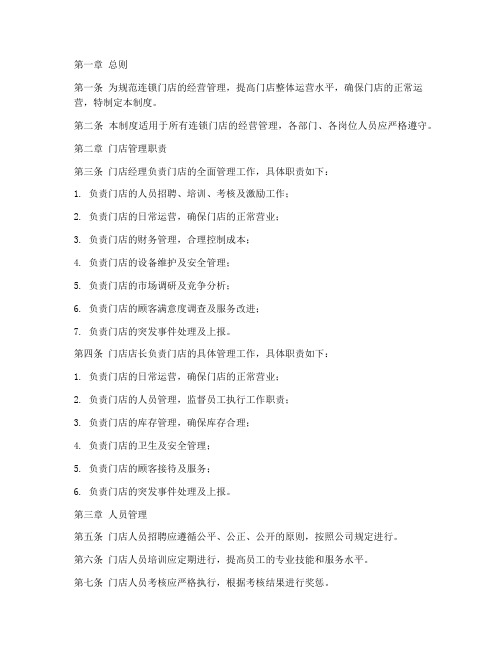 第一章 总则

第一条 为规范连锁门店的经营管理，提高门店整体运营水平，确保门店的正常运营，特制定本制度。

第二条 本制度适用于所有连锁门店的经营管理，各部门、各岗位人员应严格遵守。

第二章 门店管理职责

第三条 门店经理负责门店的全面管理工作，具体职责如下：

1. 负责门店的人员招聘、培训、考核及激励工作；

2. 负责门店的日常运营，确保门店的正常营业；

3. 负责门店的财务管理，合理控制成本；

4. 负责门店的设备维护及安全管理；

5. 负责门店的市场调研及竞争分析；

6. 负责门店的顾客满意度调查及服务改进；

7. 负责门店的突发事件处理及上报。

第四条 门店店长负责门店的具体管理工作，具体职责如下：

1. 负责门店的日常运营，确保门店的正常营业；

2. 负责门店的人员管理，监督员工执行工作职责；

3. 负责门店的库存管理，确保库存合理；

4. 负责门店的卫生及安全管理；

5. 负责门店的顾客接待及服务；

6. 负责门店的突发事件处理及上报。

第三章 人员管理

第五条 门店人员招聘应遵循公平、公正、公开的原则，按照公司规定进行。

第六条 门店人员培训应定期进行，提高员工的专业技能和服务水平。

第七条 门店人员考核应严格执行，根据考核结果进行奖惩。